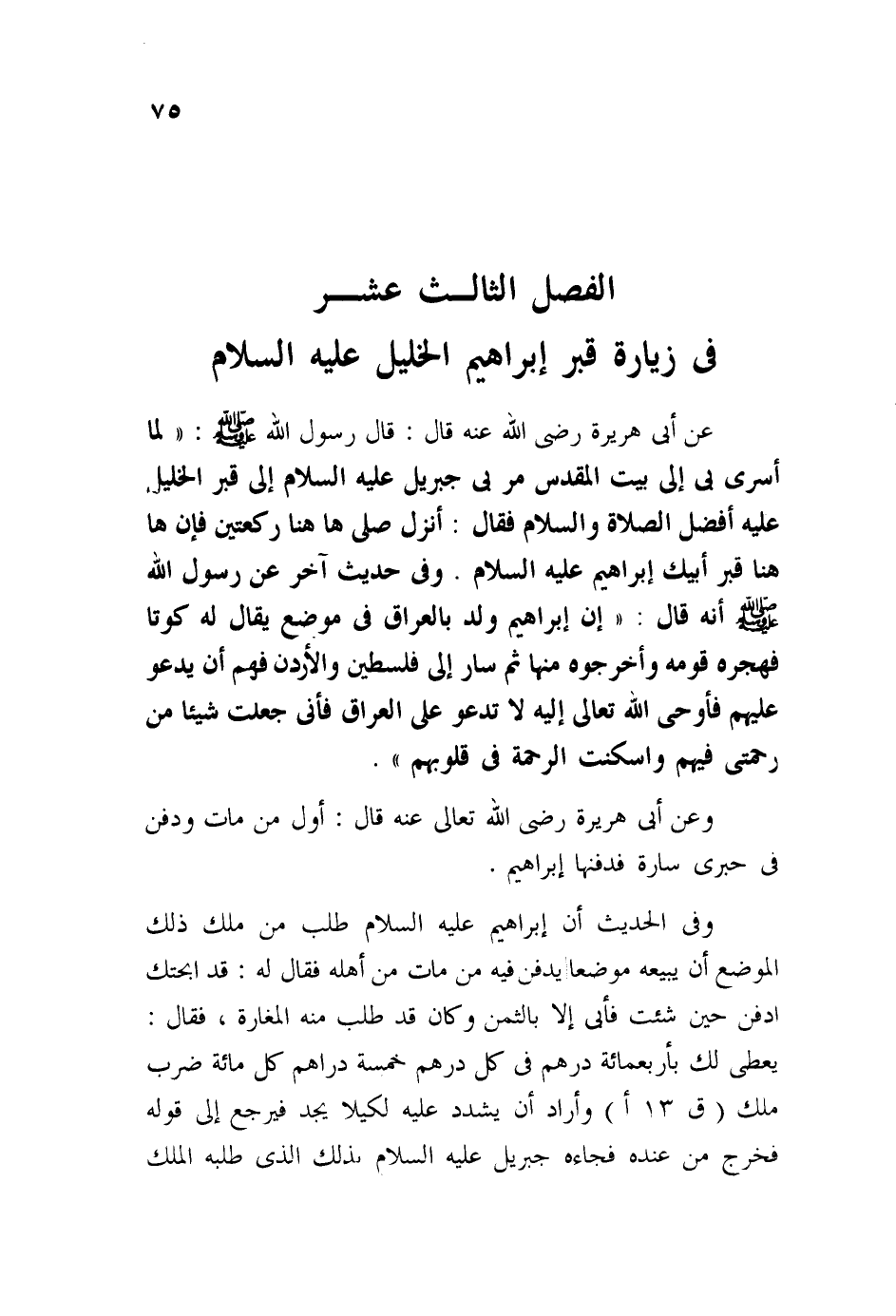 ٧٥

الفصل الثالث عشر
فى زيارة قبر إبراهيم الخليل عليه السلام

عن أبى هريرة رضى الله عنه قال : قال رسول الله ﷺ : « لما أسرى بى إلى بيت المقدس مر بى جبريل عليه السلام إلى قبر الخليل عليه أفضل الصلاة والسلام فقال : أنزل صلى ها هنا ركعتين فإن ها هنا قبر أبيك إبراهيم عليه السلام . وفى حديث آخر عن رسول الله ﷺ أنه قال : « إن إبراهيم ولد بالعراق فى موضع يقال له كوتا فهجره قومه وأخرجوه منها ثم سار إلى فلسطين والأردن فهم أن يدعو عليهم فأوحى الله تعالى إليه لا تدعو على العراق فأنى جعلت شيئا من رحمتى فيهم واسكنت الرحمة فى قلوبهم » .

وعن أبى هريرة رضى الله تعالى عنه قال : أول من مات ودفن فى حبرى سارة فدفنها إبراهيم .

وفى الحديث أن إبراهيم عليه السلام طلب من ملك ذلك الموضع أن يبيعه موضعا يدفن فيه من مات من أهله فقال له : قد ابحتك ادفن حين شئت فأبى إلا بالثمن وكان قد طلب منه المغارة ، فقال : يعطى لك بأربعمائة درهم فى كل درهم خمسة دراهم كل مائة ضرب ملك ( ق ١٣ أ ) وأراد أن يشدد عليه لكيلا يجد فيرجع إلى قوله فخرج من عنده فجاءه جبريل عليه السلام بذلك الذى طلبه الملك